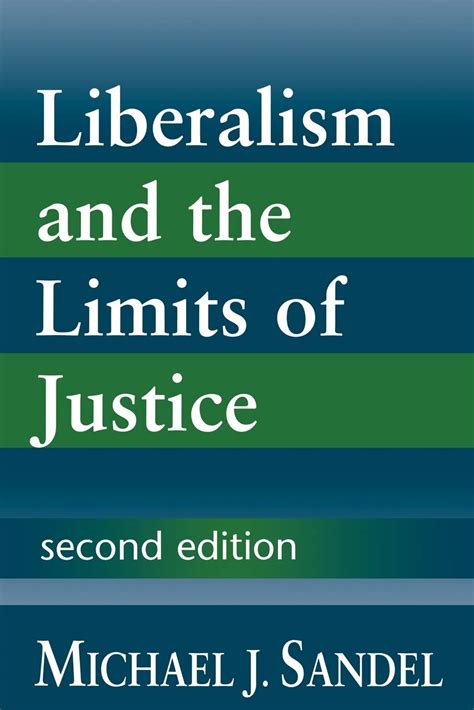 Liberalism and the Limits of Justice

second edition

MICHAEL J. SANDEL